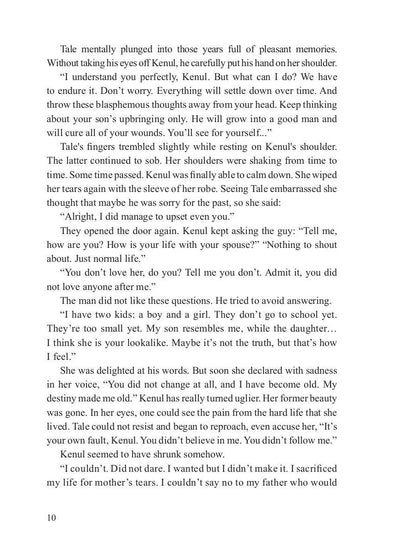 Tale mentally plunged into those years full of pleasant memories. Without taking his eyes off Kenul, he carefully put his hand on her shoulder.

"I understand you perfectly, Kenul. But what can I do? We have to endure it. Don't worry. Everything will settle down over time. And throw these blasphemous thoughts away from your head. Keep thinking about your son's upbringing only. He will grow into a good man and will cure all of your wounds. You'll see for yourself..."

Tale's fingers trembled slightly while resting on Kenul's shoulder. The latter continued to sob. Her shoulders were shaking from time to time. Some time passed. Kenul was finally able to calm down. She wiped her tears again with the sleeve of her robe. Seeing Tale embarrassed she thought that maybe he was sorry for the past, so she said:

"Alright, I did manage to upset even you."

They opened the door again. Kenul kept asking the guy: "Tell me, how are you? How is your life with your spouse?" "Nothing to shout about. Just normal life."

"You don't love her, do you? Tell me you don't. Admit it, you did not love anyone after me."

The man did not like these questions. He tried to avoid answering.

"I have two kids: a boy and a girl. They don't go to school yet. They're too small yet. My son resembles me, while the daughter… I think she is your lookalike. Maybe it's not the truth, but that's how I feel."

She was delighted at his words. But soon she declared with sadness in her voice, "You did not change at all, and I have become old. My destiny made me old." Kenul has really turned uglier. Her former beauty was gone. In her eyes, one could see the pain from the hard life that she lived. Tale could not resist and began to reproach, even accuse her, "It's your own fault, Kenul. You didn't believe in me. You didn't follow me."

Kenul seemed to have shrunk somehow.

"I couldn't. Did not dare. I wanted but I didn't make it. I sacrificed my life for mother's tears. I couldn't say no to my father who would

10